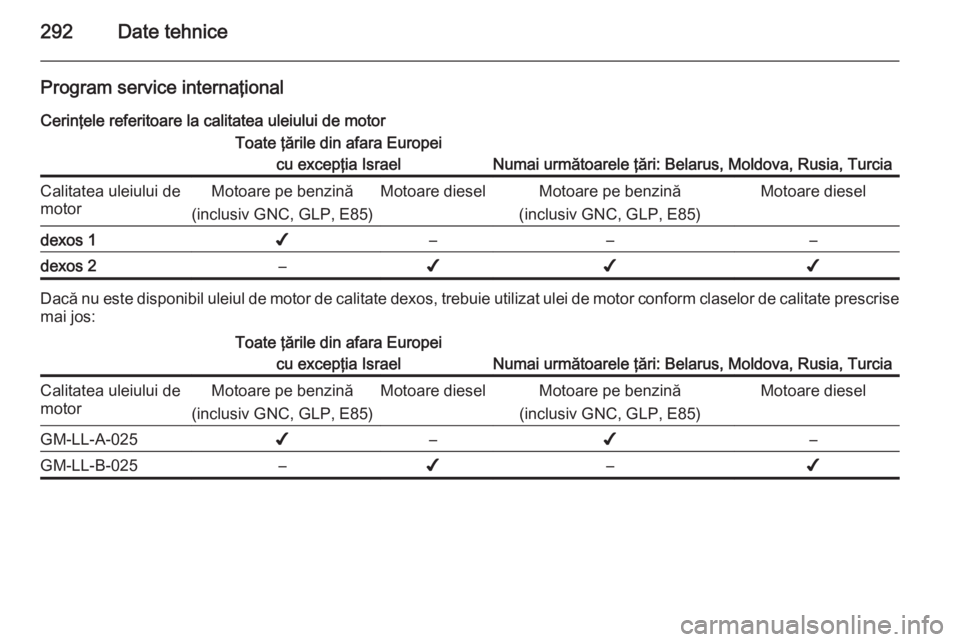 292 Date tehnice

Program service internaţional

Cerinţele referitoare la calitatea uleiului de motor

| | Toate ţările din afara Europei cu excepţia Israel | | Numai următoarele ţări: Belarus, Moldova, Rusia, Turcia | |
|---|---|---|---|---|
| Calitatea uleiului de motor | Motoare pe benzină (inclusiv GNC, GLP, E85) | Motoare diesel | Motoare pe benzină (inclusiv GNC, GLP, E85) | Motoare diesel |
| dexos 1 | ✓ | – | – | – |
| dexos 2 | – | ✓ | ✓ | ✓ |

Dacă nu este disponibil uleiul de motor de calitate dexos, trebuie utilizat ulei de motor conform claselor de calitate prescrise mai jos:

| | Toate ţările din afara Europei cu excepţia Israel | | Numai următoarele ţări: Belarus, Moldova, Rusia, Turcia | |
|---|---|---|---|---|
| Calitatea uleiului de motor | Motoare pe benzină (inclusiv GNC, GLP, E85) | Motoare diesel | Motoare pe benzină (inclusiv GNC, GLP, E85) | Motoare diesel |
| GM-LL-A-025 | ✓ | – | ✓ | – |
| GM-LL-B-025 | – | ✓ | – | ✓ |

carmanualsonline.info